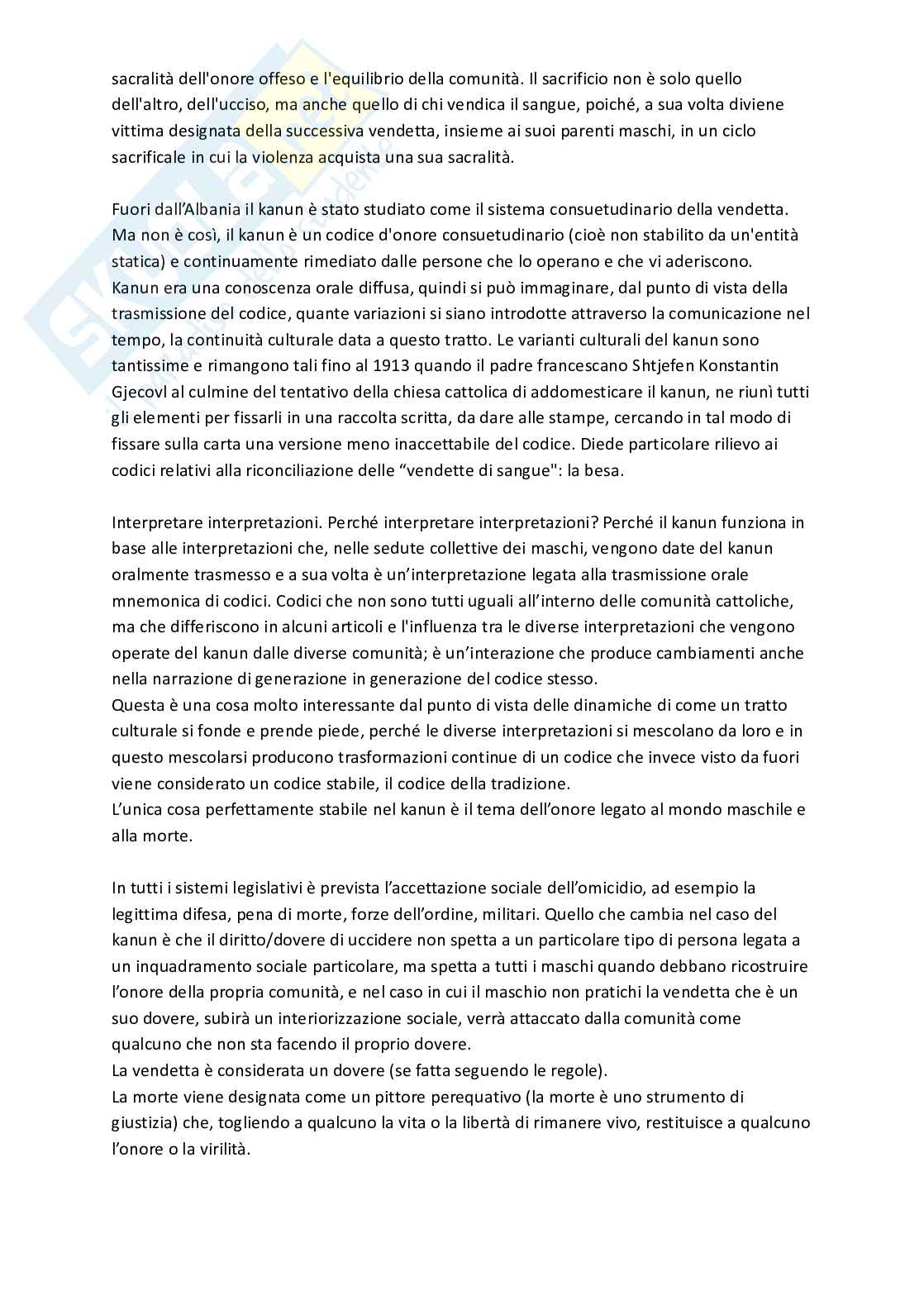 sacralità dell'onore offeso e l'equilibrio della comunità. Il sacrificio non è solo quello dell'altro, dell'ucciso, ma anche quello di chi vendica il sangue, poiché, a sua volta diviene vittima designata della successiva vendetta, insieme ai suoi parenti maschi, in un ciclo sacrificale in cui la violenza acquista una sua sacralità.

Fuori dall'Albania il kanun è stato studiato come il sistema consuetudinario della vendetta. Ma non è così, il kanun è un codice d'onore consuetudinario (cioè non stabilito da un'entità statica) e continuamente rimediato dalle persone che lo operano e che vi aderiscono. Kanun era una conoscenza orale diffusa, quindi si può immaginare, dal punto di vista della trasmissione del codice, quante variazioni si siano introdotte attraverso la comunicazione nel tempo, la continuità culturale data a questo tratto. Le varianti culturali del kanun sono tantissime e rimangono tali fino al 1913 quando il padre francescano Shtjefen Konstantin Gjecovl al culmine del tentativo della chiesa cattolica di addomesticare il kanun, ne riunì tutti gli elementi per fissarli in una raccolta scritta, da dare alle stampe, cercando in tal modo di fissare sulla carta una versione meno inaccettabile del codice. Diede particolare rilievo ai codici relativi alla riconciliazione delle "vendette di sangue": la besa.

Interpretare interpretazioni. Perché interpretare interpretazioni? Perché il kanun funziona in base alle interpretazioni che, nelle sedute collettive dei maschi, vengono date del kanun oralmente trasmesso e a sua volta è un'interpretazione legata alla trasmissione orale mnemonica di codici. Codici che non sono tutti uguali all'interno delle comunità cattoliche, ma che differiscono in alcuni articoli e l'influenza tra le diverse interpretazioni che vengono operate del kanun dalle diverse comunità; è un'interazione che produce cambiamenti anche nella narrazione di generazione in generazione del codice stesso.
Questa è una cosa molto interessante dal punto di vista delle dinamiche di come un tratto culturale si fonde e prende piede, perché le diverse interpretazioni si mescolano da loro e in questo mescolarsi producono trasformazioni continue di un codice che invece visto da fuori viene considerato un codice stabile, il codice della tradizione.
L'unica cosa perfettamente stabile nel kanun è il tema dell'onore legato al mondo maschile e alla morte.

In tutti i sistemi legislativi è prevista l'accettazione sociale dell'omicidio, ad esempio la legittima difesa, pena di morte, forze dell'ordine, militari. Quello che cambia nel caso del kanun è che il diritto/dovere di uccidere non spetta a un particolare tipo di persona legata a un inquadramento sociale particolare, ma spetta a tutti i maschi quando debbano ricostruire l'onore della propria comunità, e nel caso in cui il maschio non pratichi la vendetta che è un suo dovere, subirà un interiorizzazione sociale, verrà attaccato dalla comunità come qualcuno che non sta facendo il proprio dovere.
La vendetta è considerata un dovere (se fatta seguendo le regole).
La morte viene designata come un pittore perequativo (la morte è uno strumento di giustizia) che, togliendo a qualcuno la vita o la libertà di rimanere vivo, restituisce a qualcuno l'onore o la virilità.